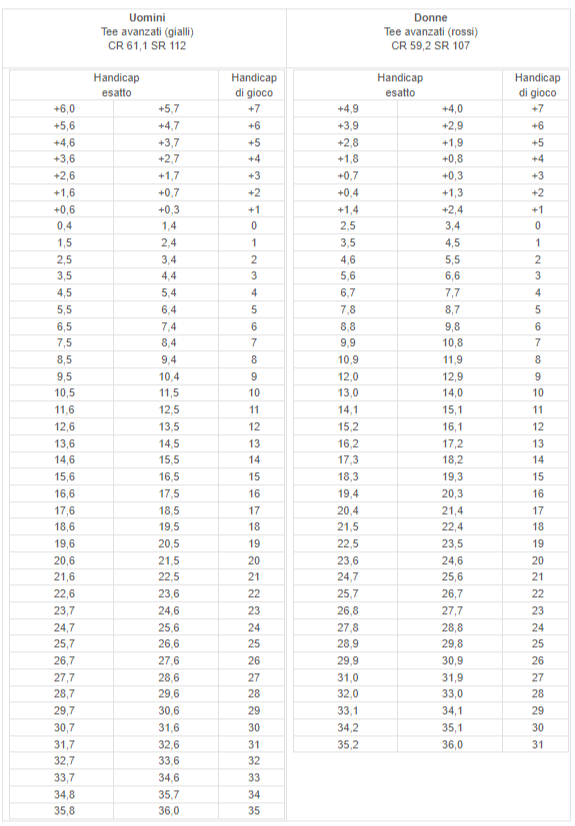 Uomini
Tee avanzati (gialli)
CR 61,1 SR 112

| Handicap esatto | | Handicap di gioco |
|---|---|---|
| +6,0 | +5,7 | +7 |
| +5,6 | +4,7 | +6 |
| +4,6 | +3,7 | +5 |
| +3,6 | +2,7 | +4 |
| +2,6 | +1,7 | +3 |
| +1,6 | +0,7 | +2 |
| +0,6 | +0,3 | +1 |
| 0,4 | 1,4 | 0 |
| 1,5 | 2,4 | 1 |
| 2,5 | 3,4 | 2 |
| 3,5 | 4,4 | 3 |
| 4,5 | 5,4 | 4 |
| 5,5 | 6,4 | 5 |
| 6,5 | 7,4 | 6 |
| 7,5 | 8,4 | 7 |
| 8,5 | 9,4 | 8 |
| 9,5 | 10,4 | 9 |
| 10,5 | 11,5 | 10 |
| 11,6 | 12,5 | 11 |
| 12,6 | 13,5 | 12 |
| 13,6 | 14,5 | 13 |
| 14,6 | 15,5 | 14 |
| 15,6 | 16,5 | 15 |
| 16,6 | 17,5 | 16 |
| 17,6 | 18,5 | 17 |
| 18,6 | 19,5 | 18 |
| 19,6 | 20,5 | 19 |
| 20,6 | 21,5 | 20 |
| 21,6 | 22,5 | 21 |
| 22,6 | 23,6 | 22 |
| 23,7 | 24,6 | 23 |
| 24,7 | 25,6 | 24 |
| 25,7 | 26,6 | 25 |
| 26,7 | 27,6 | 26 |
| 27,7 | 28,6 | 27 |
| 28,7 | 29,6 | 28 |
| 29,7 | 30,6 | 29 |
| 30,7 | 31,6 | 30 |
| 31,7 | 32,6 | 31 |
| 32,7 | 33,6 | 32 |
| 33,7 | 34,6 | 33 |
| 34,8 | 35,7 | 34 |
| 35,8 | 36,0 | 35 |

Donne
Tee avanzati (rossi)
CR 59,2 SR 107

| Handicap esatto | | Handicap di gioco |
|---|---|---|
| +4,9 | +4,0 | +7 |
| +3,9 | +2,9 | +6 |
| +2,8 | +1,9 | +5 |
| +1,8 | +0,8 | +4 |
| +0,7 | +0,3 | +3 |
| +0,4 | +1,3 | +2 |
| +1,4 | +2,4 | +1 |
| 2,5 | 3,4 | 0 |
| 3,5 | 4,5 | 1 |
| 4,6 | 5,5 | 2 |
| 5,6 | 6,6 | 3 |
| 6,7 | 7,7 | 4 |
| 7,8 | 8,7 | 5 |
| 8,8 | 9,8 | 6 |
| 9,9 | 10,8 | 7 |
| 10,9 | 11,9 | 8 |
| 12,0 | 12,9 | 9 |
| 13,0 | 14,0 | 10 |
| 14,1 | 15,1 | 11 |
| 15,2 | 16,1 | 12 |
| 16,2 | 17,2 | 13 |
| 17,3 | 18,2 | 14 |
| 18,3 | 19,3 | 15 |
| 19,4 | 20,3 | 16 |
| 20,4 | 21,4 | 17 |
| 21,5 | 22,4 | 18 |
| 22,5 | 23,5 | 19 |
| 23,6 | 24,6 | 20 |
| 24,7 | 25,6 | 21 |
| 25,7 | 26,7 | 22 |
| 26,8 | 27,7 | 23 |
| 27,8 | 28,8 | 24 |
| 28,9 | 29,8 | 25 |
| 29,9 | 30,9 | 26 |
| 31,0 | 31,9 | 27 |
| 32,0 | 33,0 | 28 |
| 33,1 | 34,1 | 29 |
| 34,2 | 35,1 | 30 |
| 35,2 | 36,0 | 31 |